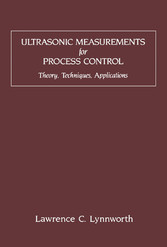 ULTRASONIC MEASUREMENTS
for
PROCESS CONTROL

Theory, Techniques, Applications

Lawrence C. Lynnworth